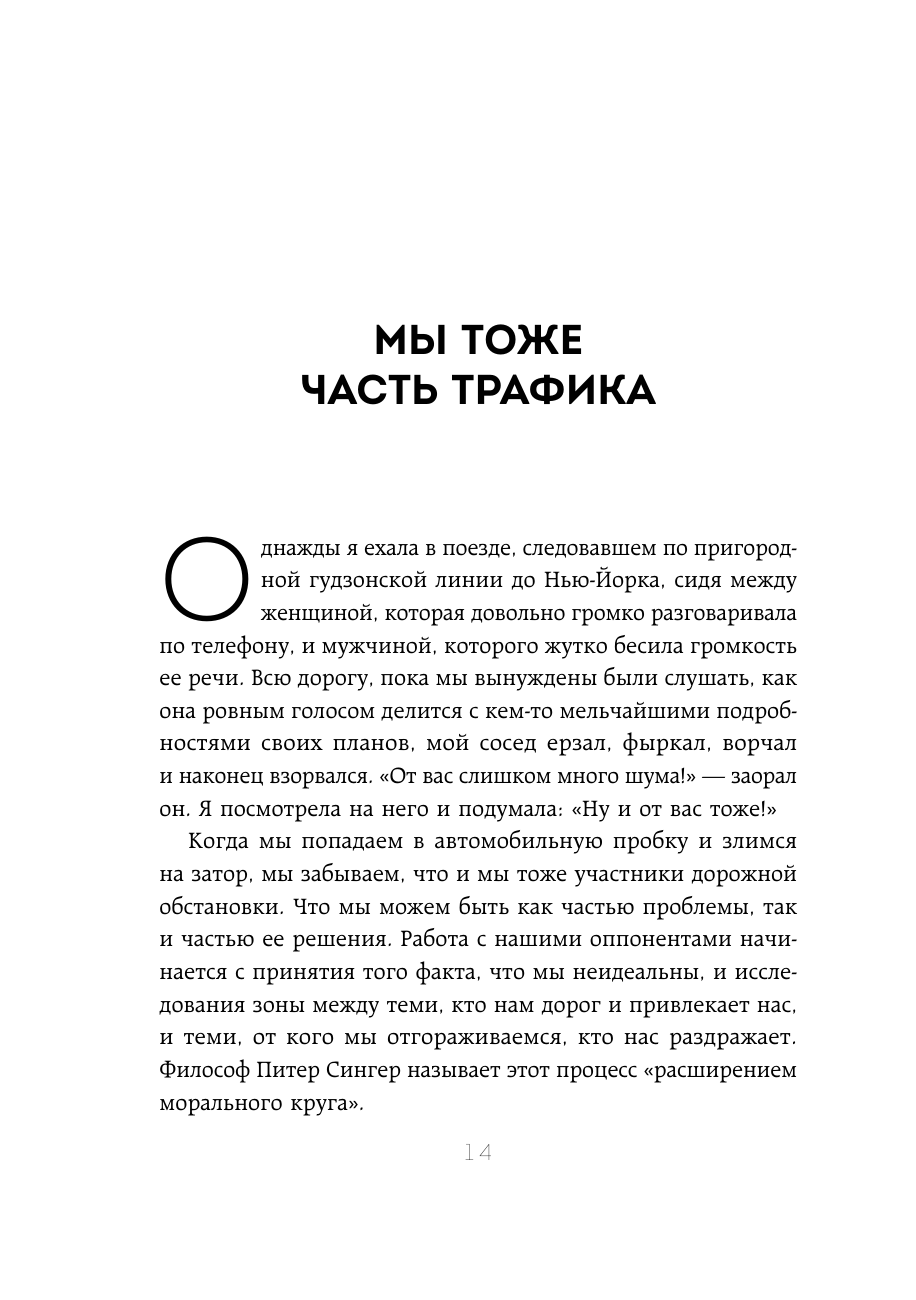 МЫ ТОЖЕ ЧАСТЬ ТРАФИКА

Однажды я ехала в поезде, следовавшем по пригородной гудзонской линии до Нью-Йорка, сидя между женщиной, которая довольно громко разговаривала по телефону, и мужчиной, которого жутко бесила громкость ее речи. Всю дорогу, пока мы вынуждены были слушать, как она ровным голосом делится с кем-то мельчайшими подробностями своих планов, мой сосед ерзал, фыркал, ворчал и наконец взорвался. «От вас слишком много шума!» — заорал он. Я посмотрела на него и подумала: «Ну и от вас тоже!»

Когда мы попадаем в автомобильную пробку и злимся на затор, мы забываем, что и мы тоже участники дорожной обстановки. Что мы можем быть как частью проблемы, так и частью ее решения. Работа с нашими оппонентами начинается с принятия того факта, что мы неидеальны, и исследования зоны между теми, кто нам дорог и привлекает нас, и теми, от кого мы отгораживаемся, кто нас раздражает. Философ Питер Сингер называет этот процесс «расширением морального круга».

14